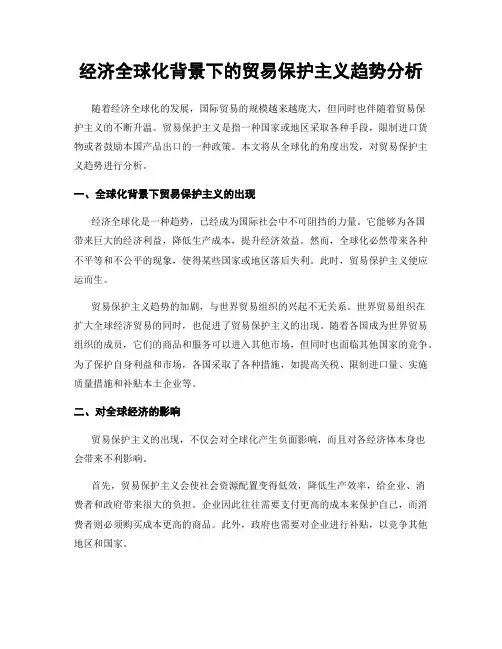 经济全球化背景下的贸易保护主义趋势分析

随着经济全球化的发展，国际贸易的规模越来越庞大，但同时也伴随着贸易保护主义的不断升温。贸易保护主义是指一种国家或地区采取各种手段，限制进口货物或者鼓励本国产品出口的一种政策。本文将从全球化的角度出发，对贸易保护主义趋势进行分析。

一、全球化背景下贸易保护主义的出现

经济全球化是一种趋势，已经成为国际社会中不可阻挡的力量。它能够为各国带来巨大的经济利益，降低生产成本，提升经济效益。然而，全球化必然带来各种不平等和不公平的现象，使得某些国家或地区落后失利。此时，贸易保护主义便应运而生。

贸易保护主义趋势的加剧，与世界贸易组织的兴起不无关系。世界贸易组织在扩大全球经济贸易的同时，也促进了贸易保护主义的出现。随着各国成为世界贸易组织的成员，它们的商品和服务可以进入其他市场，但同时也面临其他国家的竞争。为了保护自身利益和市场，各国采取了各种措施，如提高关税、限制进口量、实施质量措施和补贴本土企业等。

二、对全球经济的影响

贸易保护主义的出现，不仅会对全球化产生负面影响，而且对各经济体本身也会带来不利影响。

首先，贸易保护主义会使社会资源配置变得低效，降低生产效率，给企业、消费者和政府带来很大的负担。企业因此往往需要支付更高的成本来保护自己，而消费者则必须购买成本更高的商品。此外，政府也需要对企业进行补贴，以竞争其他地区和国家。